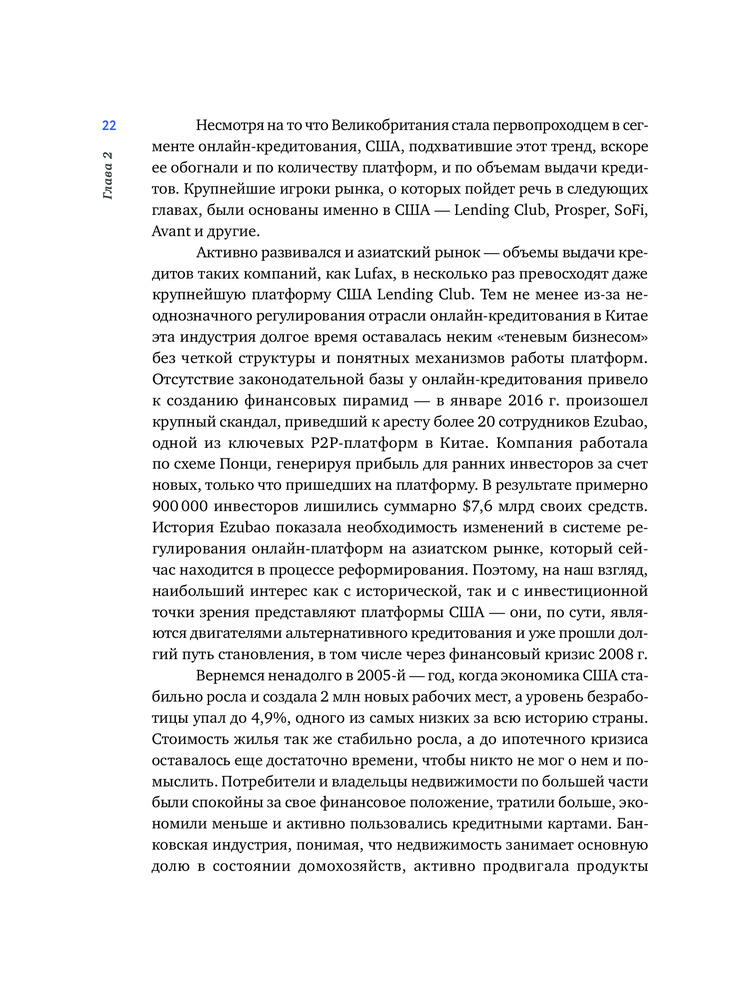 22

Глава 2

Несмотря на то что Великобритания стала первопроходцем в сегменте онлайн-кредитования, США, подхватившие этот тренд, вскоре ее обогнали и по количеству платформ, и по объемам выдачи кредитов. Крупнейшие игроки рынка, о которых пойдет речь в следующих главах, были основаны именно в США — Lending Club, Prosper, SoFi, Avant и другие.

Активно развивался и азиатский рынок — объемы выдачи кредитов таких компаний, как Lufax, в несколько раз превосходят даже крупнейшую платформу США Lending Club. Тем не менее из-за неоднозначного регулирования отрасли онлайн-кредитования в Китае эта индустрия долгое время оставалась неким «теневым бизнесом» без четкой структуры и понятных механизмов работы платформ. Отсутствие законодательной базы у онлайн-кредитования привело к созданию финансовых пирамид — в январе 2016 г. произошел крупный скандал, приведший к аресту более 20 сотрудников Ezubao, одной из ключевых P2P-платформ в Китае. Компания работала по схеме Понци, генерируя прибыль для ранних инвесторов за счет новых, только что пришедших на платформу. В результате примерно 900 000 инвесторов лишились суммарно $7,6 млрд своих средств. История Ezubao показала необходимость изменений в системе регулирования онлайн-платформ на азиатском рынке, который сейчас находится в процессе реформирования. Поэтому, на наш взгляд, наибольший интерес как с исторической, так и с инвестиционной точки зрения представляют платформы США — они, по сути, являются двигателями альтернативного кредитования и уже прошли долгий путь становления, в том числе через финансовый кризис 2008 г.

Вернемся ненадолго в 2005-й — год, когда экономика США стабильно росла и создала 2 млн новых рабочих мест, а уровень безработицы упал до 4,9%, одного из самых низких за всю историю страны. Стоимость жилья так же стабильно росла, а до ипотечного кризиса оставалось еще достаточно времени, чтобы никто не мог о нем и помыслить. Потребители и владельцы недвижимости по большей части были спокойны за свое финансовое положение, тратили больше, экономили меньше и активно пользовались кредитными картами. Банковская индустрия, понимая, что недвижимость занимает основную долю в состоянии домохозяйств, активно продвигала продукты